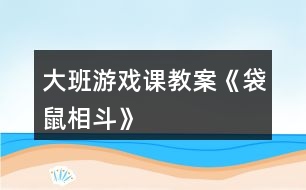 大班游戏课教案《袋鼠相斗》